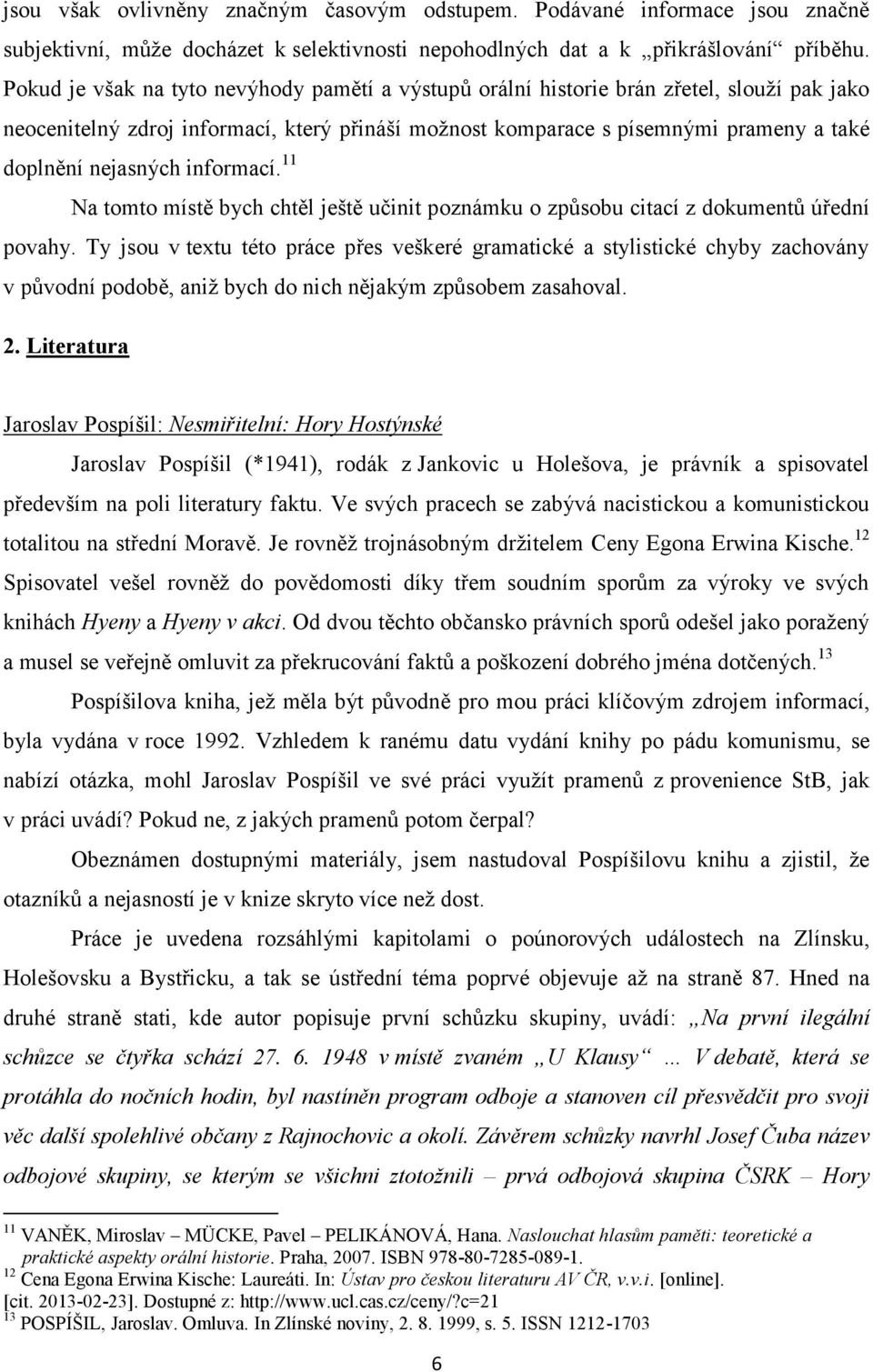 jsou však ovlivněny značným časovým odstupem. Podávané informace jsou značně subjektivní, může docházet k selektivnosti nepohodlných dat a k „přikrášlování“ příběhu. Pokud je však na tyto nevýhody pamětí a výstupů orální historie brán zřetel, slouží pak jako neocenitelný zdroj informací, který přináší možnost komparace s písemnými prameny a také doplnění nejasných informací.$^{11}$

Na tomto místě bych chtěl ještě učinit poznámku o způsobu citací z dokumentů úřední povahy. Ty jsou v textu této práce přes veškeré gramatické a stylistické chyby zachovány v původní podobě, aniž bych do nich nějakým způsobem zasahoval.

2. Literatura

Jaroslav Pospíšil: Nesmiřitelní: Hory Hostýnské

Jaroslav Pospíšil (*1941), rodák z Jankovic u Holešova, je právník a spisovatel především na poli literatury faktu. Ve svých pracech se zabývá nacistickou a komunistickou totalitou na střední Moravě. Je rovněž trojnásobným držitelem Ceny Egona Erwina Kische.$^{12}$ Spisovatel vešel rovněž do povědomosti díky třem soudním sporům za výroky ve svých knihách Hyeny a Hyeny v akci. Od dvou těchto občansko právních sporů odešel jako poražený a musel se veřejně omluvit za překrucování faktů a poškození dobrého jména dotčených.$^{13}$

Pospíšilova kniha, jež měla být původně pro mou práci klíčovým zdrojem informací, byla vydána v roce 1992. Vzhledem k ranému datu vydání knihy po pádu komunismu, se nabízí otázka, mohl Jaroslav Pospíšil ve své práci využít pramenů z provenience StB, jak v práci uvádí? Pokud ne, z jakých pramenů potom čerpal?

Obeznámen dostupnými materiály, jsem nastudoval Pospíšilovu knihu a zjistil, že otazníků a nejasností je v knize skryto více než dost.

Práce je uvedena rozsáhlými kapitolami o poúnorových událostech na Zlínsku, Holešovsku a Bystřicku, a tak se ústřední téma poprvé objevuje až na straně 87. Hned na druhé straně stati, kde autor popisuje první schůzku skupiny, uvádí: „Na první ilegální schůzce se čtyřka schází 27. 6. 1948 v místě zvaném „U Klausy“ … V debatě, která se protáhla do nočních hodin, byl nastíněn program odboje a stanoven cíl přesvědčit pro svoji věc další spolehlivé občany z Rajnochovic a okolí. Závěrem schůzky navrhl Josef Čuba název odbojové skupiny, se kterým se všichni ztotožnili – prvá odbojová skupina ČSRK – Hory

$^{11}$ VANĚK, Miroslav – MÜCKE, Pavel – PELIKÁNOVÁ, Hana. Naslouchat hlasům paměti: teoretické a praktické aspekty orální historie. Praha, 2007. ISBN 978-80-7285-089-1.
$^{12}$ Cena Egona Erwina Kische: Laureáti. In: Ústav pro českou literaturu AV ČR, v.v.i. [online]. [cit. 2013-02-23]. Dostupné z: http://www.ucl.cas.cz/ceny/?c=21
$^{13}$ POSPÍŠIL, Jaroslav. Omluva. In Zlínské noviny, 2. 8. 1999, s. 5. ISSN 1212-1703

6